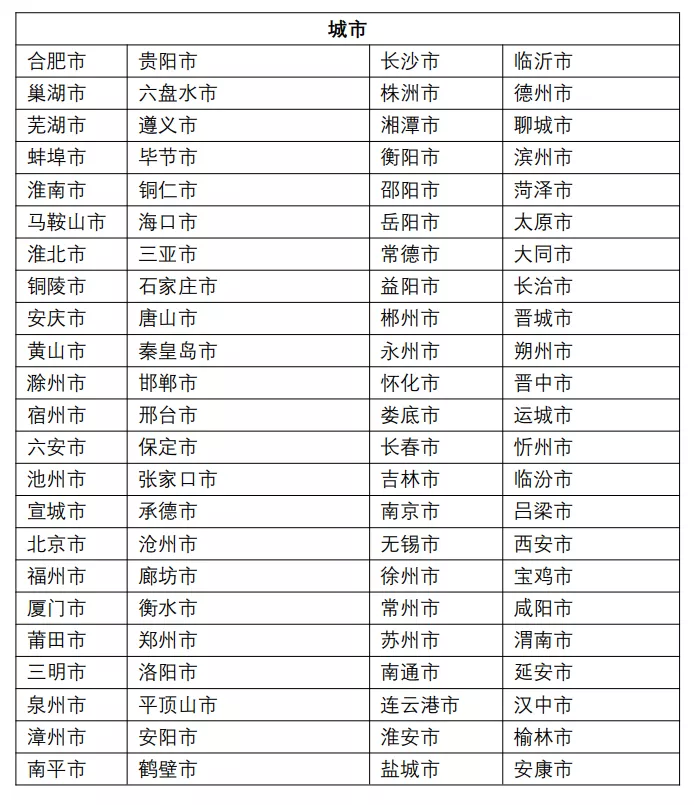 | 城市 | | | |
|---|---|---|---|
| 合肥市 | 贵阳市 | 长沙市 | 临沂市 |
| 巢湖市 | 六盘水市 | 株洲市 | 德州市 |
| 芜湖市 | 遵义市 | 湘潭市 | 聊城市 |
| 蚌埠市 | 毕节市 | 衡阳市 | 滨州市 |
| 淮南市 | 铜仁市 | 邵阳市 | 菏泽市 |
| 马鞍山市 | 海口市 | 岳阳市 | 太原市 |
| 淮北市 | 三亚市 | 常德市 | 大同市 |
| 铜陵市 | 石家庄市 | 益阳市 | 长治市 |
| 安庆市 | 唐山市 | 郴州市 | 晋城市 |
| 黄山市 | 秦皇岛市 | 永州市 | 朔州市 |
| 滁州市 | 邯郸市 | 怀化市 | 晋中市 |
| 宿州市 | 邢台市 | 娄底市 | 运城市 |
| 六安市 | 保定市 | 长春市 | 忻州市 |
| 池州市 | 张家口市 | 吉林市 | 临汾市 |
| 宣城市 | 承德市 | 南京市 | 吕梁市 |
| 北京市 | 沧州市 | 无锡市 | 西安市 |
| 福州市 | 廊坊市 | 徐州市 | 宝鸡市 |
| 厦门市 | 衡水市 | 常州市 | 咸阳市 |
| 莆田市 | 郑州市 | 苏州市 | 渭南市 |
| 三明市 | 洛阳市 | 南通市 | 延安市 |
| 泉州市 | 平顶山市 | 连云港市 | 汉中市 |
| 漳州市 | 安阳市 | 淮安市 | 榆林市 |
| 南平市 | 鹤壁市 | 盐城市 | 安康市 |